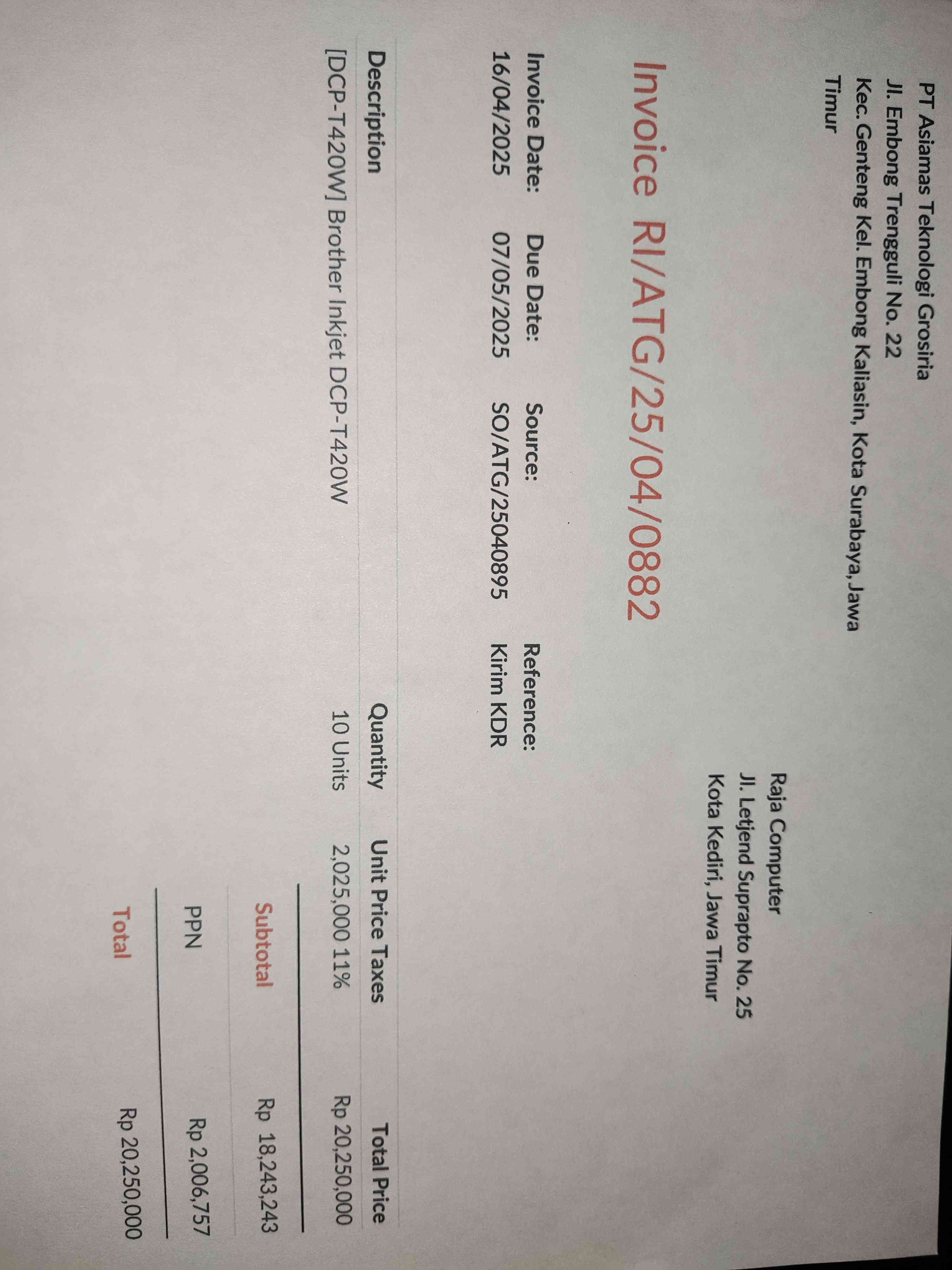 PT Asiamas Teknologi Grosiria
Jl. Embong Trengguli No. 22
Kec. Genteng Kel. Embong Kaliasin, Kota Surabaya, Jawa Timur

Raja Computer
Jl. Letjend Suprapto No. 25
Kota Kediri, Jawa Timur

Invoice RI/ATG/25/04/0882

Invoice Date:
16/04/2025

Due Date:
07/05/2025

Source:
SO/ATG/25040895

Reference:
Kirim KDR

| Description | Quantity | Unit Price | Taxes | Total Price |
|---|---|---|---|---|
| [DCP-T420W] Brother Inkjet DCP-T420W | 10 Units | 2,025,000 | 11% | Rp 20,250,000 |

Subtotal Rp 18,243,243
PPN Rp 2,006,757
Total Rp 20,250,000